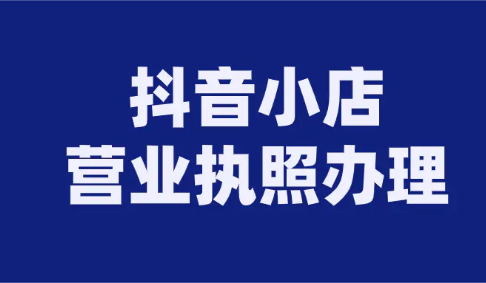 抖音小店
营业执照办理